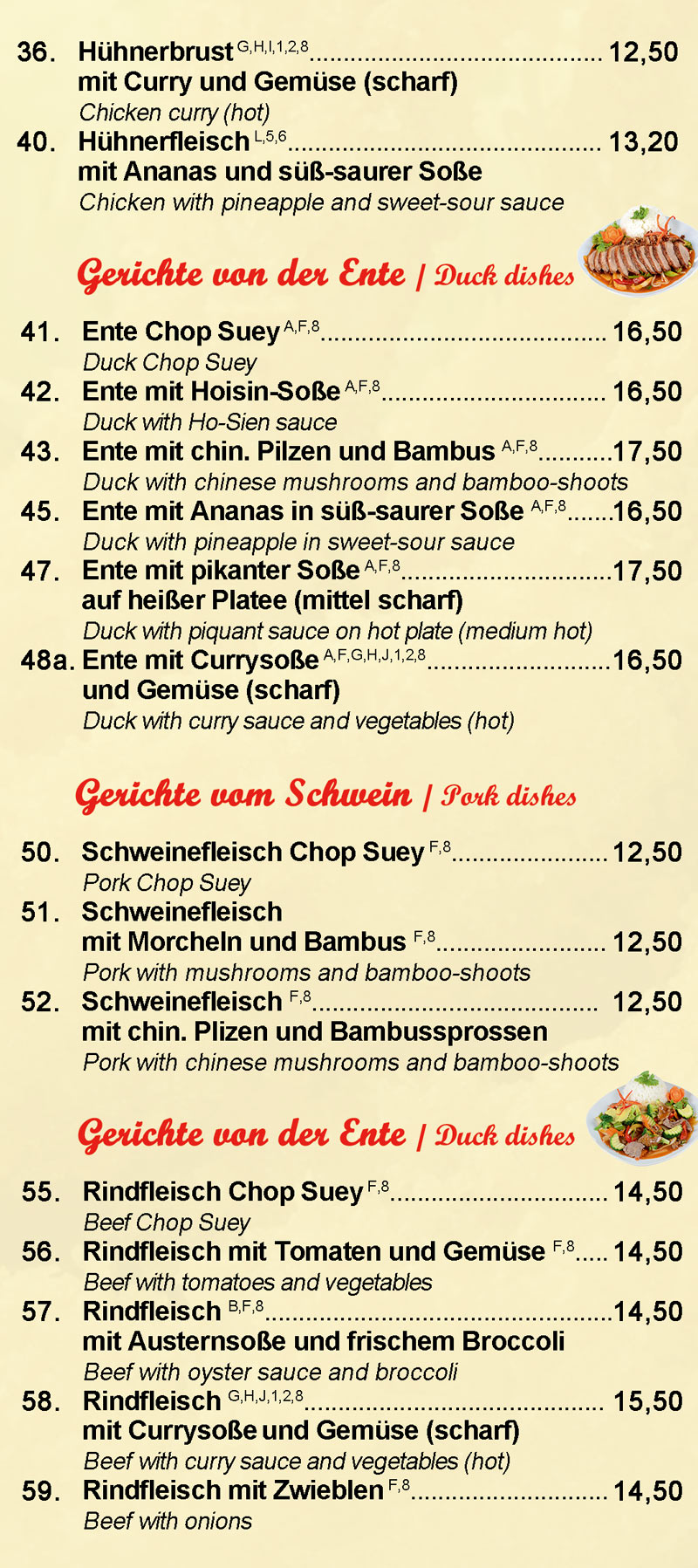 36. Hühnerbrust $^{G,H,I,1,2,8}$ 12,50
mit Curry und Gemüse (scharf)
Chicken curry (hot)

40. Hühnerfleisch $^{L,5,6}$ 13,20
mit Ananas und süß-saurer Soße
Chicken with pineapple and sweet-sour sauce

Gerichte von der Ente | Duck dishes

41. Ente Chop Suey $^{A,F,8}$ 16,50
Duck Chop Suey

42. Ente mit Hoisin-Soße $^{A,F,8}$ 16,50
Duck with Ho-Sien sauce

43. Ente mit chin. Pilzen und Bambus $^{A,F,8}$ 17,50
Duck with chinese mushrooms and bamboo-shoots

45. Ente mit Ananas in süß-saurer Soße $^{A,F,8}$ 16,50
Duck with pineapple in sweet-sour sauce

47. Ente mit pikanter Soße $^{A,F,8}$ 17,50
auf heißer Platee (mittel scharf)
Duck with piquant sauce on hot plate (medium hot)

48a. Ente mit Currysoße $^{A,F,G,H,J,1,2,8}$ 16,50
und Gemüse (scharf)
Duck with curry sauce and vegetables (hot)

Gerichte vom Schwein | Pork dishes

50. Schweinefleisch Chop Suey $^{F,8}$ 12,50
Pork Chop Suey

51. Schweinefleisch
mit Morcheln und Bambus $^{F,8}$ 12,50
Pork with mushrooms and bamboo-shoots

52. Schweinefleisch $^{F,8}$ 12,50
mit chin. Plizen und Bambussprossen
Pork with chinese mushrooms and bamboo-shoots

Gerichte von der Ente | Duck dishes

55. Rindfleisch Chop Suey $^{F,8}$ 14,50
Beef Chop Suey

56. Rindfleisch mit Tomaten und Gemüse $^{F,8}$ 14,50
Beef with tomatoes and vegetables

57. Rindfleisch $^{B,F,8}$ 14,50
mit Austernsoße und frischem Broccoli
Beef with oyster sauce and broccoli

58. Rindfleisch $^{G,H,J,1,2,8}$ 15,50
mit Currysoße und Gemüse (scharf)
Beef with curry sauce and vegetables (hot)

59. Rindfleisch mit Zwieblen $^{F,8}$ 14,50
Beef with onions